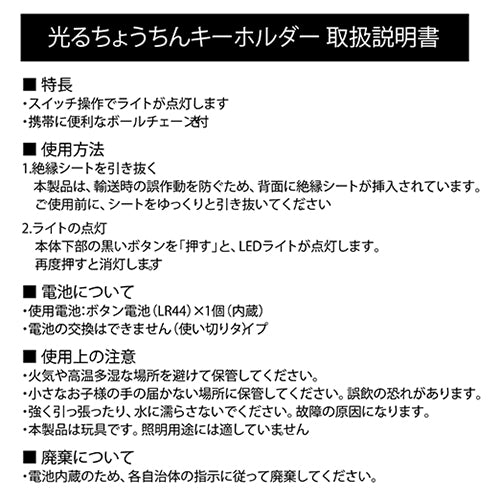 光るちょうちんキーホルダー 取扱説明書

■ 特長
・スイッチ操作でライトが点灯します
・携帯に便利なボールチェーン付

■ 使用方法
1.絶縁シートを引き抜く
本製品は、輸送時の誤作動を防ぐため、背面に絶縁シートが挿入されています。
ご使用前に、シートをゆっくりと引き抜いてください

2.ライトの点灯
本体下部の黒いボタンを「押す」と、LEDライトが点灯します。
再度押すと消灯します

■ 電池について
・使用電池：ボタン電池（LR44）×1個（内蔵）
・電池の交換はできません（使い切りタイプ

■ 使用上の注意
・火気や高温多湿な場所を避けて保管してください。
・小さなお子様の手の届かない場所に保管してください。誤飲の恐れがあります。
・強く引っ張ったり、水に濡らさないでください。故障の原因になります。
・本製品は玩具です。照明用途には適していません

■ 廃棄について
・電池内蔵のため、各自治体の指示に従って廃棄してください。